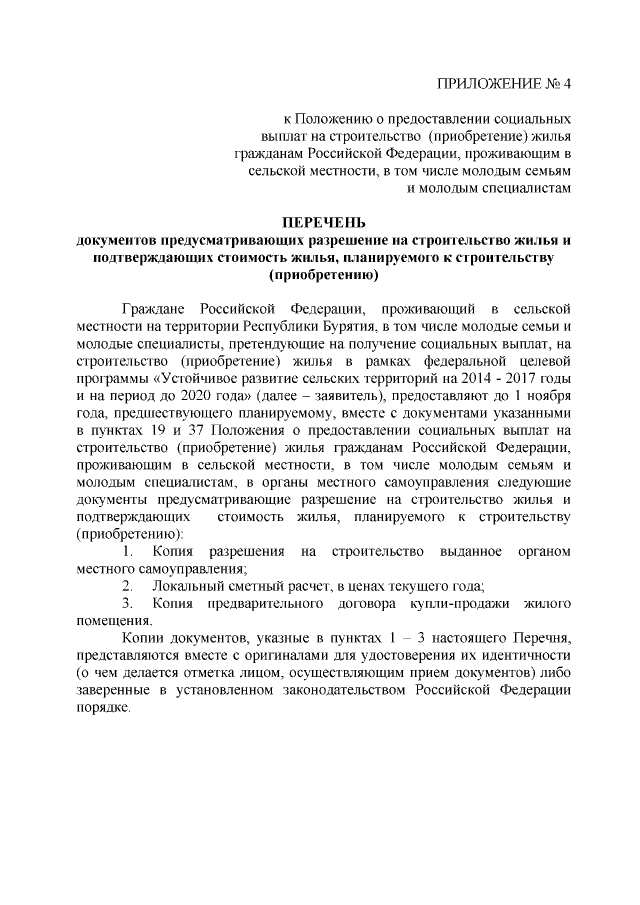 ПРИЛОЖЕНИЕ № 4

к Положению о предоставлении социальных выплат на строительство (приобретение) жилья гражданам Российской Федерации, проживающим в сельской местности, в том числе молодым семьям и молодым специалистам

ПЕРЕЧЕНЬ
документов предусматривающих разрешение на строительство жилья и подтверждающих стоимость жилья, планируемого к строительству (приобретению)

Граждане Российской Федерации, проживающий в сельской местности на территории Республики Бурятия, в том числе молодые семьи и молодые специалисты, претендующие на получение социальных выплат, на строительство (приобретение) жилья в рамках федеральной целевой программы «Устойчивое развитие сельских территорий на 2014 - 2017 годы и на период до 2020 года» (далее – заявитель), предоставляют до 1 ноября года, предшествующего планируемому, вместе с документами указанными в пунктах 19 и 37 Положения о предоставлении социальных выплат на строительство (приобретение) жилья гражданам Российской Федерации, проживающим в сельской местности, в том числе молодым семьям и молодым специалистам, в органы местного самоуправления следующие документы предусматривающие разрешение на строительство жилья и подтверждающих стоимость жилья, планируемого к строительству (приобретению):

1. Копия разрешения на строительство выданное органом местного самоуправления;

2. Локальный сметный расчет, в ценах текущего года;

3. Копия предварительного договора купли-продажи жилого помещения.

Копии документов, указные в пунктах 1 – 3 настоящего Перечня, представляются вместе с оригиналами для удостоверения их идентичности (о чем делается отметка лицом, осуществляющим прием документов) либо заверенные в установленном законодательством Российской Федерации порядке.